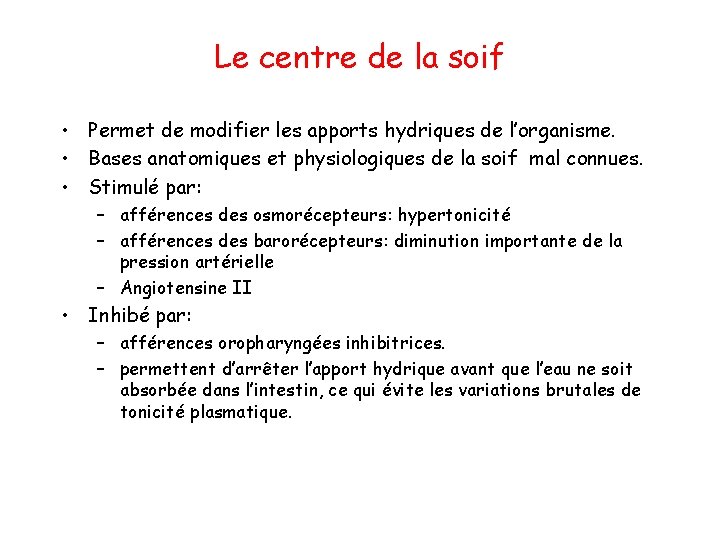 Le centre de la soif

• Permet de modifier les apports hydriques de l'organisme.
• Bases anatomiques et physiologiques de la soif mal connues.
• Stimulé par:
– afférences des osmorécepteurs: hypertonicité
– afférences des barorécepteurs: diminution importante de la pression artérielle
– Angiotensine II
• Inhibé par:
– afférences oropharyngées inhibitrices.
– permettent d'arrêter l'apport hydrique avant que l'eau ne soit absorbée dans l'intestin, ce qui évite les variations brutales de tonicité plasmatique.